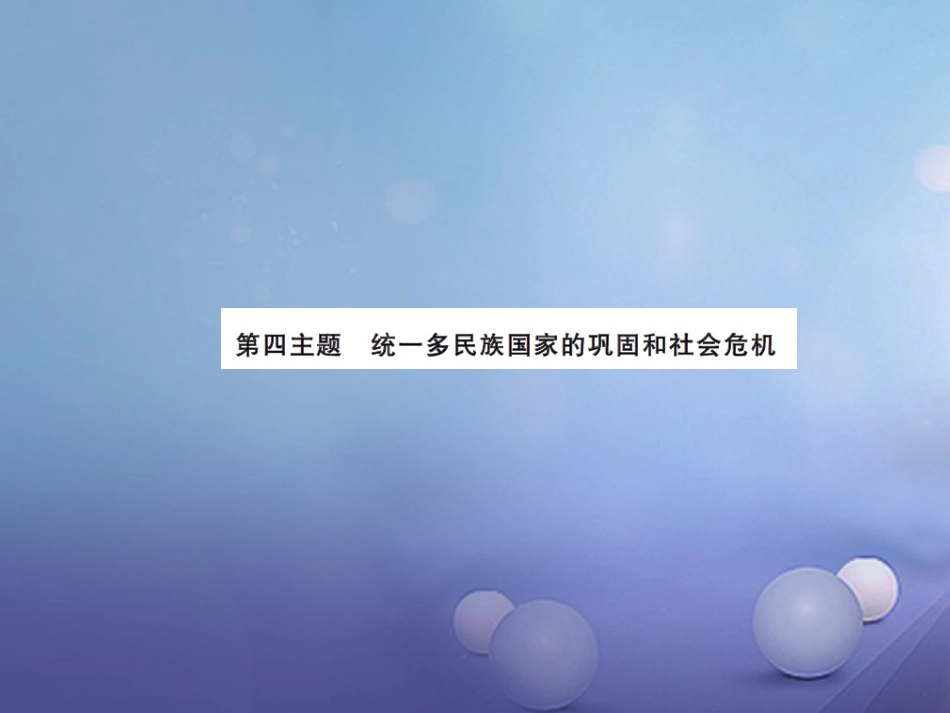 第四主题　统一多民族国家的巩固和社会危机